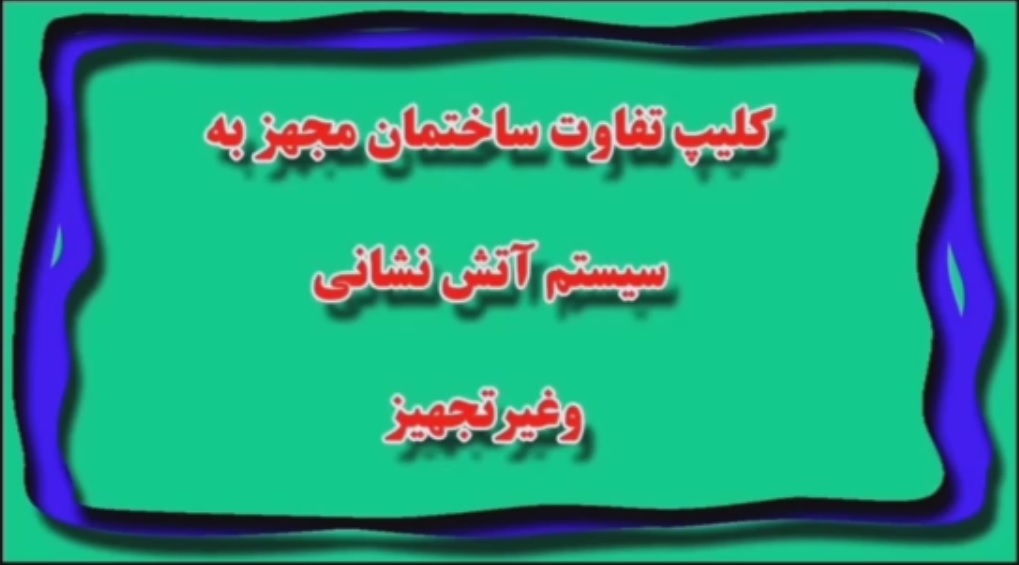 کلیپ تفاوت ساختمان مجهز به

سیستم آتش نشانی

وغیرتجهیز